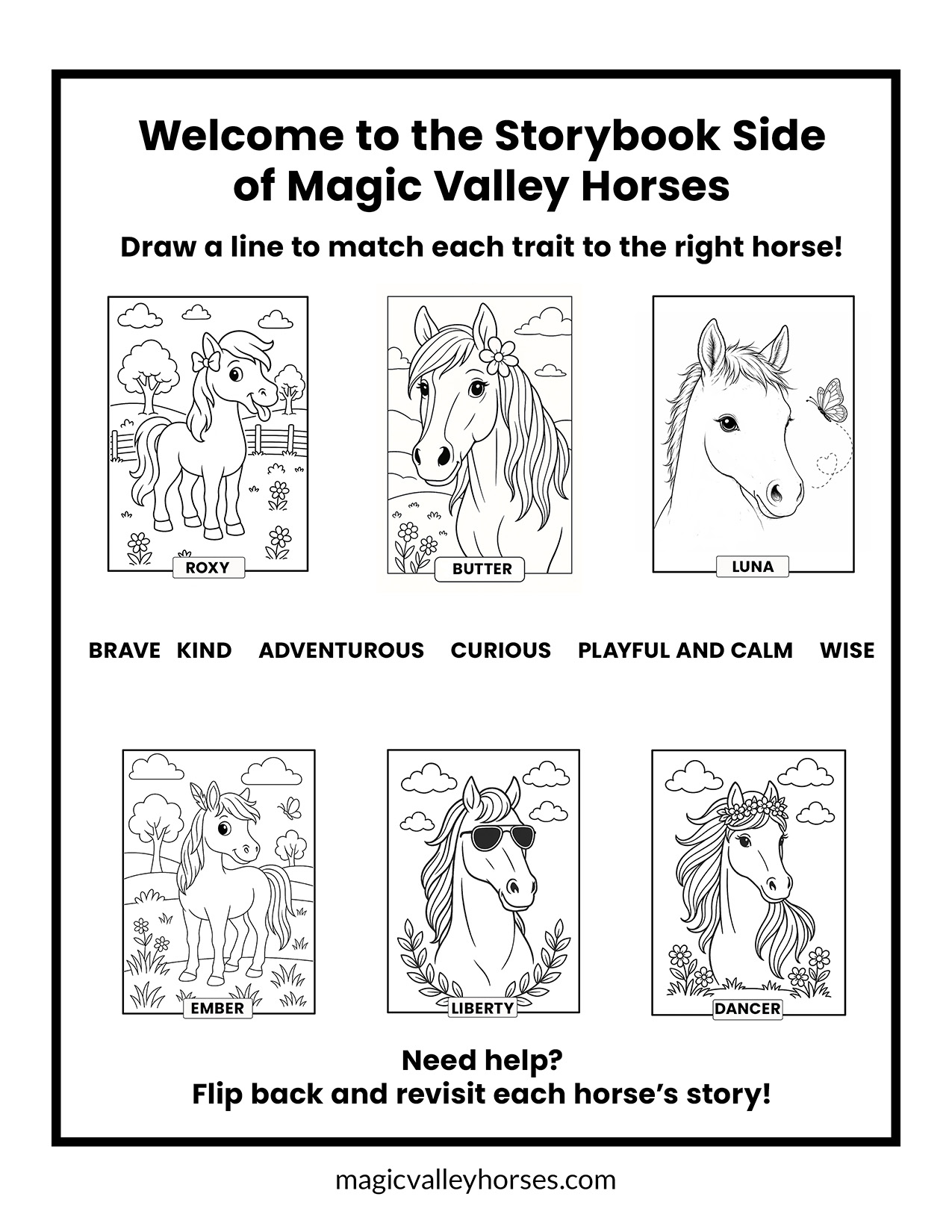 Welcome to the Storybook Side of Magic Valley Horses

Draw a line to match each trait to the right horse!

ROXY

BUTTER

LUNA

BRAVE KIND ADVENTUROUS CURIOUS PLAYFUL AND CALM WISE

EMBER

LIBERTY

DANCER

Need help?
Flip back and revisit each horse's story!

magicvalleyhorses.com